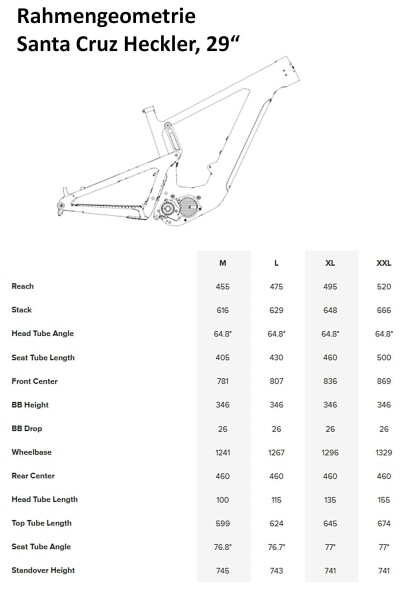 Rahmengeometrie
Santa Cruz Heckler, 29“

| | M | L | XL | XXL |
|---|---|---|---|---|
| Reach | 455 | 475 | 495 | 520 |
| Stack | 616 | 629 | 648 | 666 |
| Head Tube Angle | 64.8° | 64.8° | 64.8° | 64.8° |
| Seat Tube Length | 405 | 430 | 460 | 500 |
| Front Center | 781 | 807 | 836 | 869 |
| BB Height | 346 | 346 | 346 | 346 |
| BB Drop | 26 | 26 | 26 | 26 |
| Wheelbase | 1241 | 1267 | 1296 | 1329 |
| Rear Center | 460 | 460 | 460 | 460 |
| Head Tube Length | 100 | 115 | 135 | 155 |
| Top Tube Length | 599 | 624 | 645 | 674 |
| Seat Tube Angle | 76.8° | 76.7° | 77° | 77° |
| Standover Height | 745 | 743 | 741 | 741 |